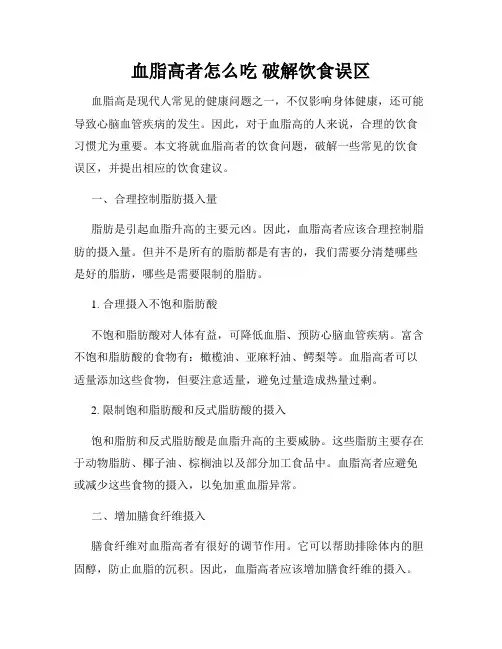 血脂高者怎么吃 破解饮食误区

血脂高是现代人常见的健康问题之一，不仅影响身体健康，还可能导致心脑血管疾病的发生。因此，对于血脂高的人来说，合理的饮食习惯尤为重要。本文将就血脂高者的饮食问题，破解一些常见的饮食误区，并提出相应的饮食建议。

一、合理控制脂肪摄入量

脂肪是引起血脂升高的主要元凶。因此，血脂高者应该合理控制脂肪的摄入量。但并不是所有的脂肪都是有害的，我们需要分清楚哪些是好的脂肪，哪些是需要限制的脂肪。

1. 合理摄入不饱和脂肪酸

不饱和脂肪酸对人体有益，可降低血脂、预防心脑血管疾病。富含不饱和脂肪酸的食物有：橄榄油、亚麻籽油、鳄梨等。血脂高者可以适量添加这些食物，但要注意适量，避免过量造成热量过剩。

2. 限制饱和脂肪酸和反式脂肪酸的摄入

饱和脂肪和反式脂肪酸是血脂升高的主要威胁。这些脂肪主要存在于动物脂肪、椰子油、棕榈油以及部分加工食品中。血脂高者应避免或减少这些食物的摄入，以免加重血脂异常。

二、增加膳食纤维摄入

膳食纤维对血脂高者有很好的调节作用。它可以帮助排除体内的胆固醇，防止血脂的沉积。因此，血脂高者应该增加膳食纤维的摄入。